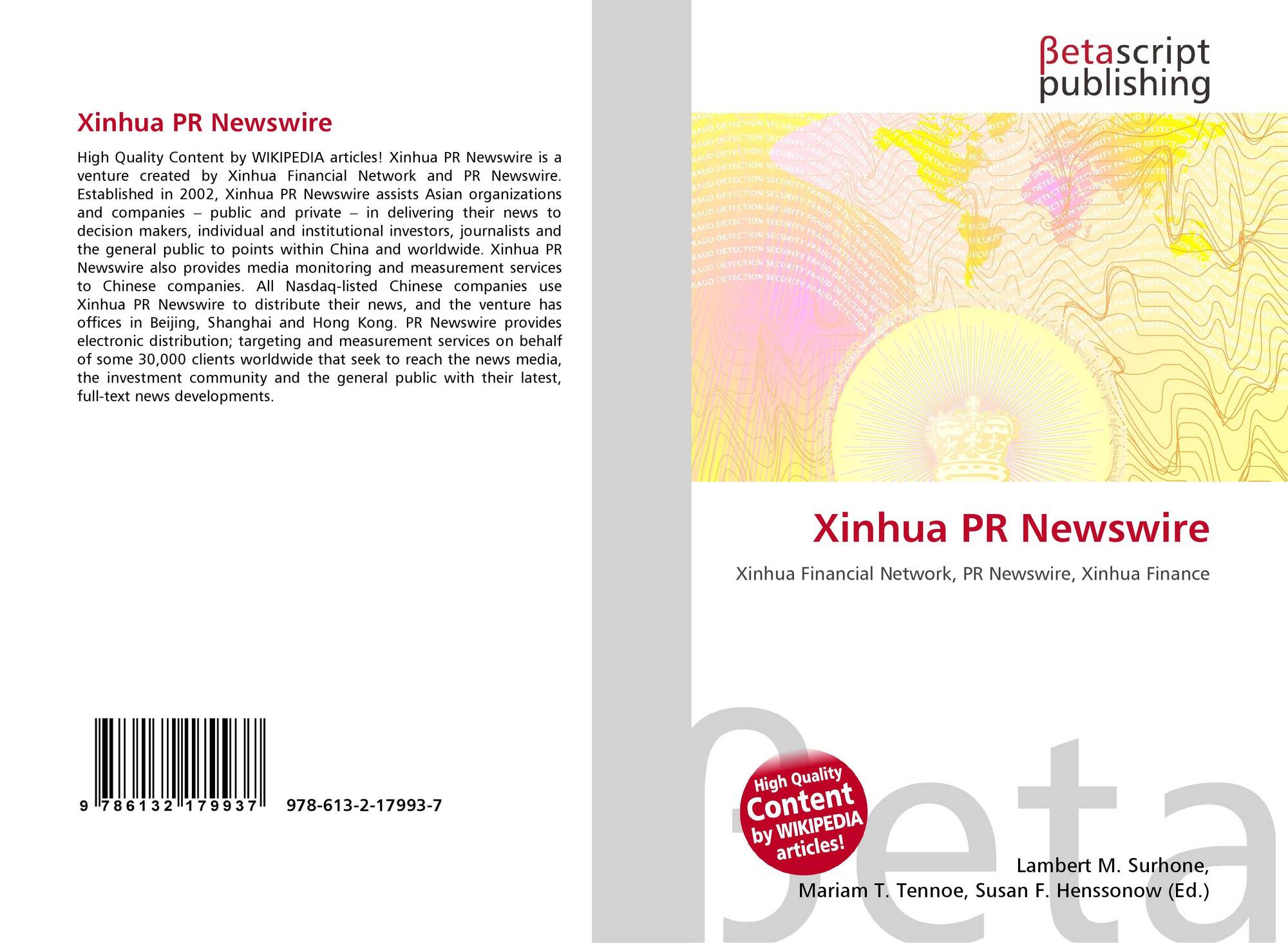 Xinhua PR Newswire

High Quality Content by WIKIPEDIA articles! Xinhua PR Newswire is a venture created by Xinhua Financial Network and PR Newswire. Established in 2002, Xinhua PR Newswire assists Asian organizations and companies – public and private – in delivering their news to decision makers, individual and institutional investors, journalists and the general public to points within China and worldwide. Xinhua PR Newswire also provides media monitoring and measurement services to Chinese companies. All Nasdaq-listed Chinese companies use Xinhua PR Newswire to distribute their news, and the venture has offices in Beijing, Shanghai and Hong Kong. PR Newswire provides electronic distribution; targeting and measurement services on behalf of some 30,000 clients worldwide that seek to reach the news media, the investment community and the general public with their latest, full-text news developments.

9 786132 179937 978-613-2-17993-7

βetascript
publishing

Xinhua PR Newswire

Xinhua Financial Network, PR Newswire, Xinhua Finance

High Quality
Content
by WIKIPEDIA
articles!

Lambert M. Surhone,
Mariam T. Tennoe, Susan F. Henssonow (Ed.)

βeta